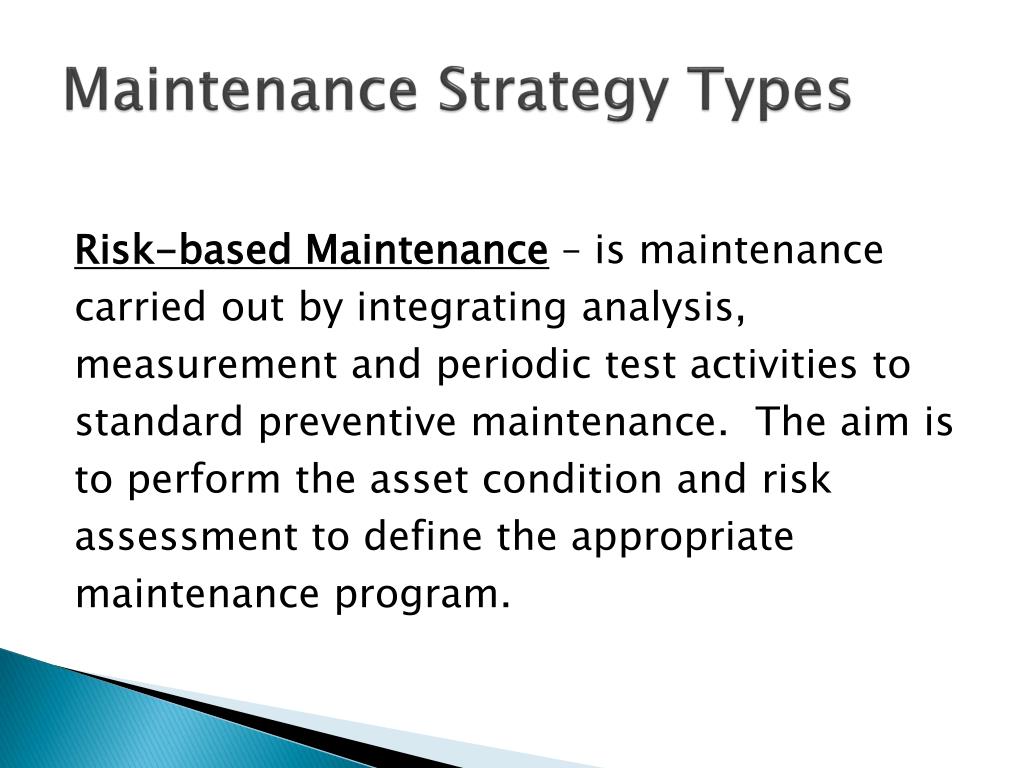 Maintenance Strategy Types

Risk-based Maintenance – is maintenance carried out by integrating analysis, measurement and periodic test activities to standard preventive maintenance.  The aim is to perform the asset condition and risk assessment to define the appropriate maintenance program.